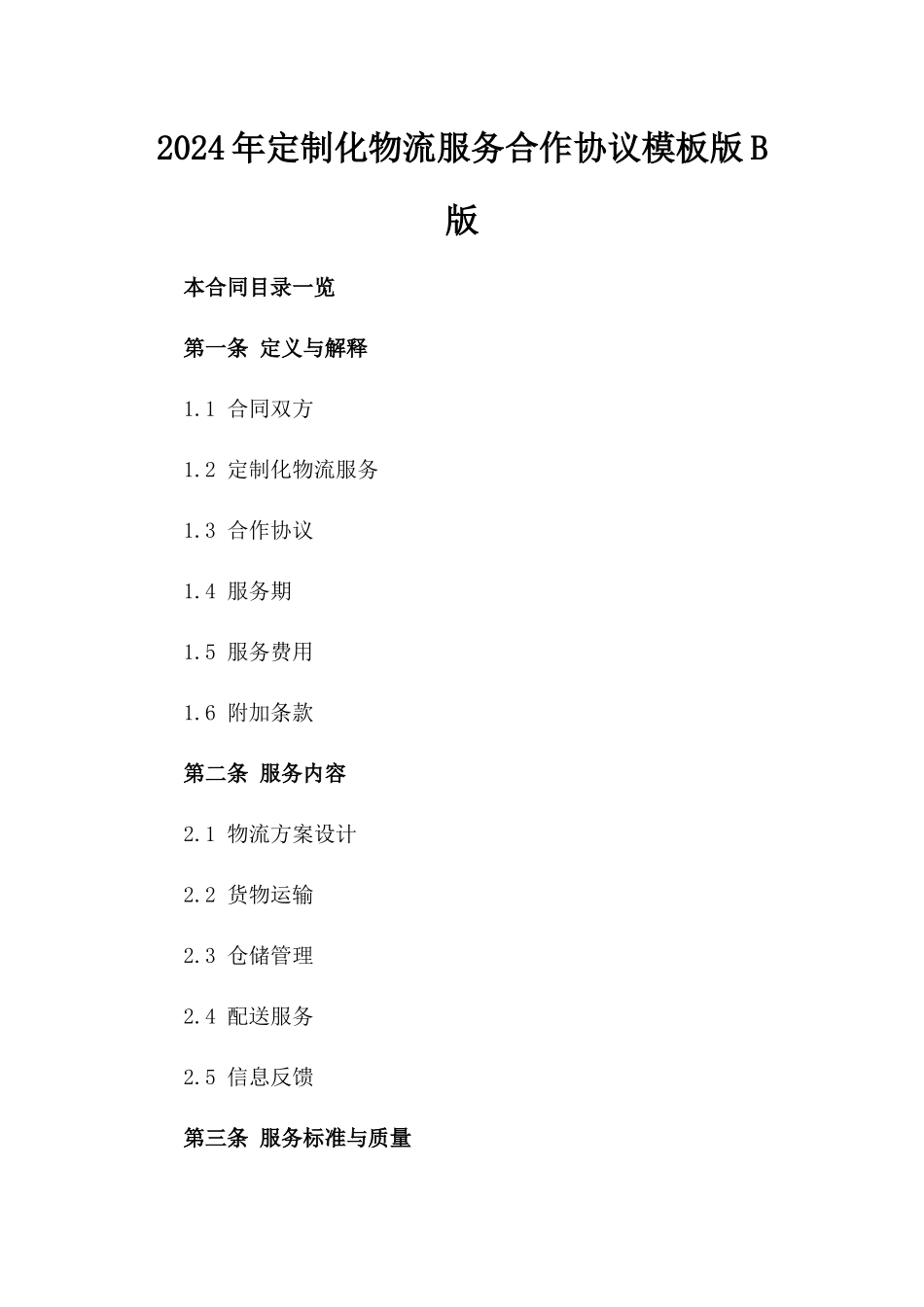 2024年定制化物流服务合作协议模板版B版

本合同目录一览

第一条 定义与解释

1.1 合同双方

1.2 定制化物流服务

1.3 合作协议

1.4 服务期

1.5 服务费用

1.6 附加条款

第二条 服务内容

2.1 物流方案设计

2.2 货物运输

2.3 仓储管理

2.4 配送服务

2.5 信息反馈

第三条 服务标准与质量